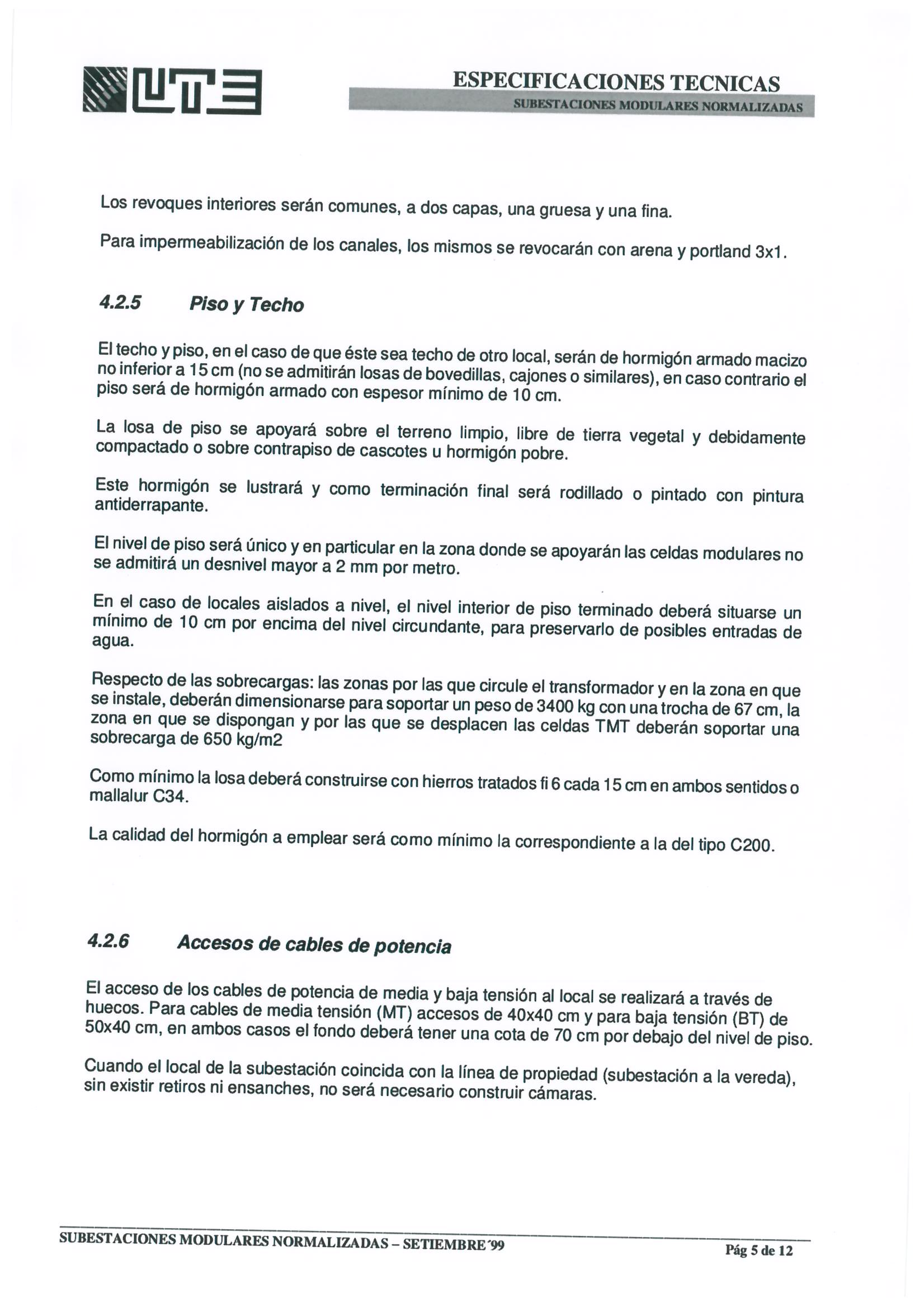 UTE

ESPECIFICACIONES TECNICAS
SUBESTACIONES MODULARES NORMALIZADAS

Los revoques interiores serán comunes, a dos capas, una gruesa y una fina.

Para impermeabilización de los canales, los mismos se revocarán con arena y portland 3x1.

4.2.5 Piso y Techo

El techo y piso, en el caso de que éste sea techo de otro local, serán de hormigón armado macizo no inferior a 15 cm (no se admitirán losas de bovedillas, cajones o similares), en caso contrario el piso será de hormigón armado con espesor mínimo de 10 cm.

La losa de piso se apoyará sobre el terreno limpio, libre de tierra vegetal y debidamente compactado o sobre contrapiso de cascotes u hormigón pobre.

Este hormigón se lustrará y como terminación final será rodillado o pintado con pintura antiderrapante.

El nivel de piso será único y en particular en la zona donde se apoyarán las celdas modulares no se admitirá un desnivel mayor a 2 mm por metro.

En el caso de locales aislados a nivel, el nivel interior de piso terminado deberá situarse un mínimo de 10 cm por encima del nivel circundante, para preservarlo de posibles entradas de agua.

Respecto de las sobrecargas: las zonas por las que circule el transformador y en la zona en que se instale, deberán dimensionarse para soportar un peso de 3400 kg con una trocha de 67 cm, la zona en que se dispongan y por las que se desplacen las celdas TMT deberán soportar una sobrecarga de 650 kg/m2

Como mínimo la losa deberá construirse con hierros tratados fi 6 cada 15 cm en ambos sentidos o mallalur C34.

La calidad del hormigón a emplear será como mínimo la correspondiente a la del tipo C200.

4.2.6 Accesos de cables de potencia

El acceso de los cables de potencia de media y baja tensión al local se realizará a través de huecos. Para cables de media tensión (MT) accesos de 40x40 cm y para baja tensión (BT) de 50x40 cm, en ambos casos el fondo deberá tener una cota de 70 cm por debajo del nivel de piso.

Cuando el local de la subestación coincida con la línea de propiedad (subestación a la vereda), sin existir retiros ni ensanches, no será necesario construir cámaras.

SUBESTACIONES MODULARES NORMALIZADAS – SETIEMBRE´99
Pág 5 de 12